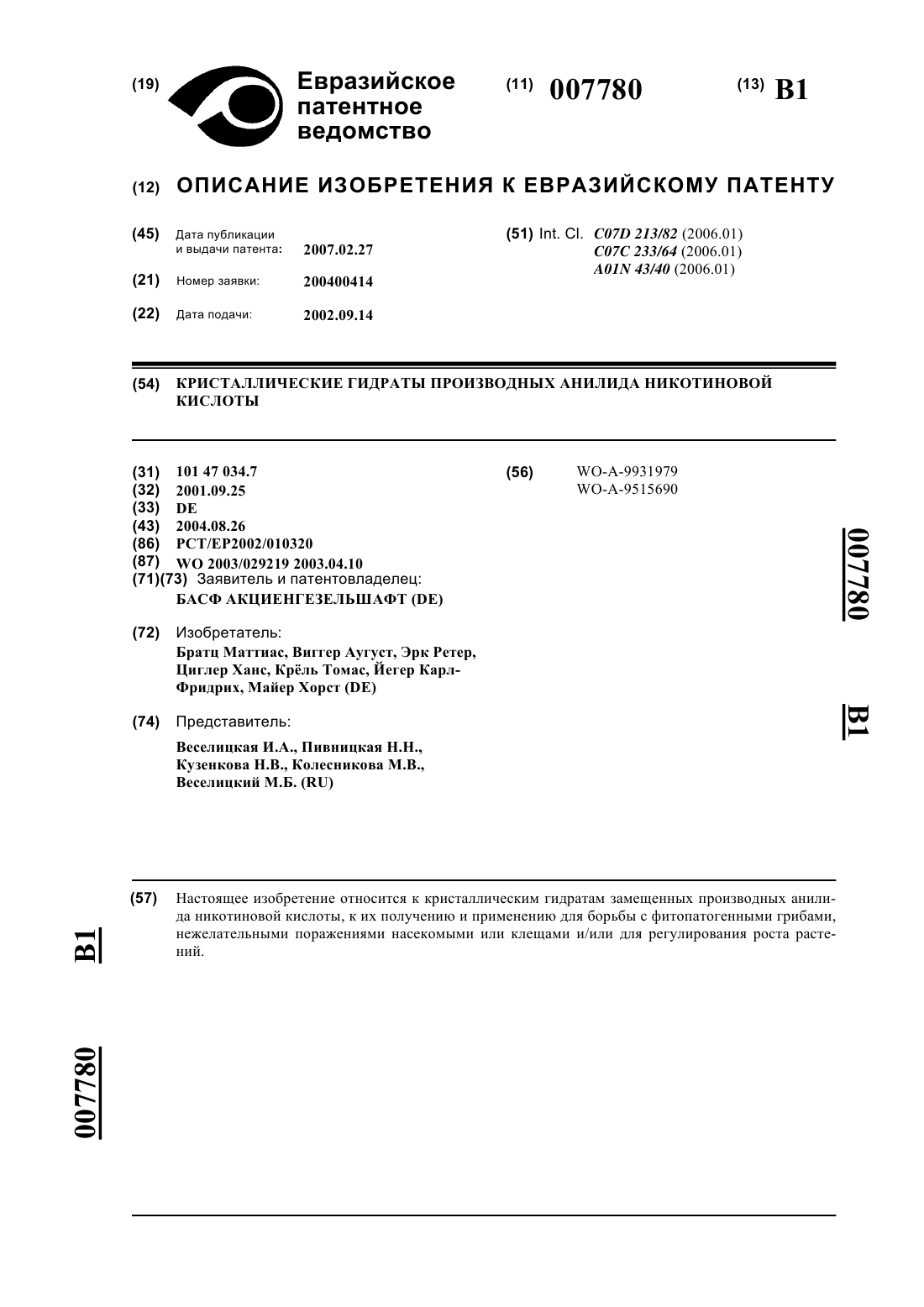 (19) Евразийское патентное ведомство

(11) 007780

(13) B1

(12) ОПИСАНИЕ ИЗОБРЕТЕНИЯ К ЕВРАЗИЙСКОМУ ПАТЕНТУ

(45) Дата публикации и выдачи патента: 2007.02.27

(21) Номер заявки: 200400414

(22) Дата подачи: 2002.09.14

(51) Int. Cl. C07D 213/82 (2006.01)
C07C 233/64 (2006.01)
A01N 43/40 (2006.01)

(54) КРИСТАЛЛИЧЕСКИЕ ГИДРАТЫ ПРОИЗВОДНЫХ АНИЛИДА НИКОТИНОВОЙ КИСЛОТЫ

(31) 101 47 034.7
(32) 2001.09.25
(33) DE
(43) 2004.08.26
(86) PCT/EP2002/010320
(87) WO 2003/029219 2003.04.10
(71)(73) Заявитель и патентовладелец:
БАСФ АКЦИЕНГЕЗЕЛЬШАФТ (DE)

(72) Изобретатель:
Братц Маттиас, Виггер Аугуст, Эрк Ретер, Циглер Ханс, Крёль Томас, Йегер Карл-Фридрих, Майер Хорст (DE)

(74) Представитель:
Веселицкая И.А., Пивницкая Н.Н., Кузенкова Н.В., Колесникова М.В., Веселицкий М.Б. (RU)

(56) WO-A-9931979
WO-A-9515690

007780

B1

(57) Настоящее изобретение относится к кристаллическим гидратам замещенных производных анилида никотиновой кислоты, к их получению и применению для борьбы с фитопатогенными грибами, нежелательными поражениями насекомыми или клещами и/или для регулирования роста растений.

B1

007780